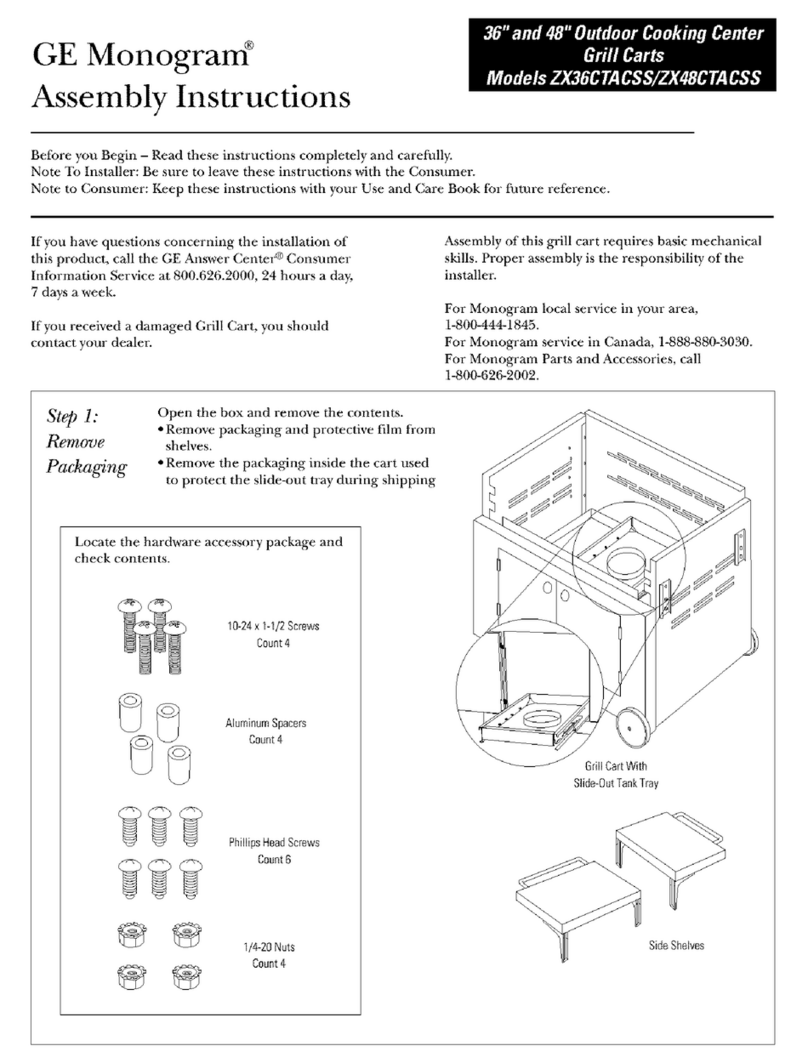 GE Monogram®
Assembly Instructions

36" and 48" Outdoor Cooking Center
Grill Carts
Models ZX36CTACSS/ZX48CTACSS

Before you Begin – Read these instructions completely and carefully.
Note To Installer: Be sure to leave these instructions with the Consumer.
Note to Consumer: Keep these instructions with your Use and Care Book for future reference.

If you have questions concerning the installation of this product, call the GE Answer Center® Consumer Information Service at 800.626.2000, 24 hours a day, 7 days a week.

If you received a damaged Grill Cart, you should contact your dealer.

Assembly of this grill cart requires basic mechanical skills. Proper assembly is the responsibility of the installer.

For Monogram local service in your area, 1-800-444-1845.
For Monogram service in Canada, 1-888-880-3030.
For Monogram Parts and Accessories, call 1-800-626-2002.

Step 1:
Remove
Packaging

Open the box and remove the contents.
• Remove packaging and protective film from shelves.
• Remove the packaging inside the cart used to protect the slide-out tray during shipping

Locate the hardware accessory package and check contents.

10-24 x 1-1/2 Screws
Count 4

Aluminum Spacers
Count 4

Phillips Head Screws
Count 6

1/4-20 Nuts
Count 4

Grill Cart With
Slide-Out Tank Tray

Side Shelves